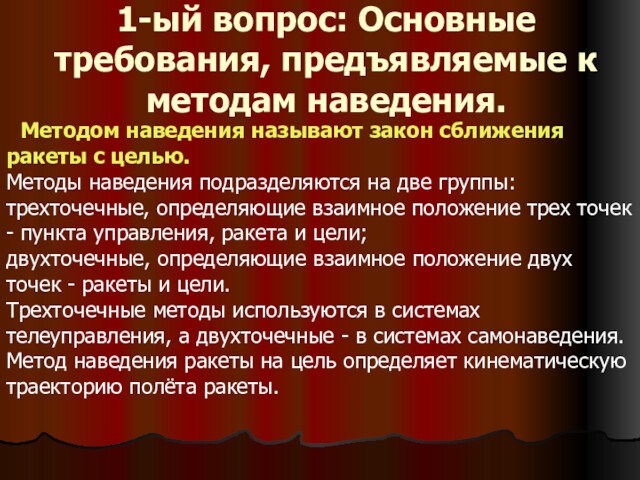 1-ый вопрос: Основные требования, предъявляемые к методам наведения.

Методом наведения называют закон сближения ракеты с целью.

Методы наведения подразделяются на две группы: трехточечные, определяющие взаимное положение трех точек - пункта управления, ракета и цели; двухточечные, определяющие взаимное положение двух точек - ракеты и цели.

Трехточечные методы используются в системах телеуправления, а двухточечные - в системах самонаведения.

Метод наведения ракеты на цель определяет кинематическую траекторию полёта ракеты.